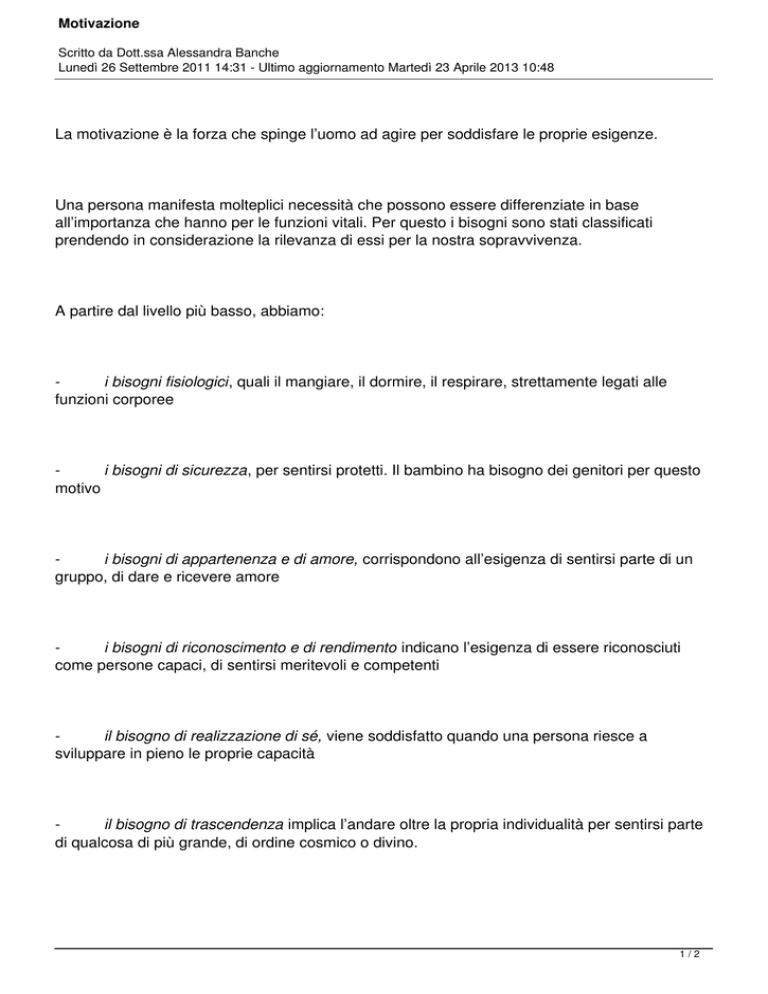 Motivazione

Scritto da Dott.ssa Alessandra Banche
Lunedì 26 Settembre 2011 14:31 - Ultimo aggiornamento Martedì 23 Aprile 2013 10:48

La motivazione è la forza che spinge l'uomo ad agire per soddisfare le proprie esigenze.

Una persona manifesta molteplici necessità che possono essere differenziate in base all'importanza che hanno per le funzioni vitali. Per questo i bisogni sono stati classificati prendendo in considerazione la rilevanza di essi per la nostra sopravvivenza.

A partire dal livello più basso, abbiamo:

- i bisogni fisiologici, quali il mangiare, il dormire, il respirare, strettamente legati alle funzioni corporee

- i bisogni di sicurezza, per sentirsi protetti. Il bambino ha bisogno dei genitori per questo motivo

- i bisogni di appartenenza e di amore, corrispondono all'esigenza di sentirsi parte di un gruppo, di dare e ricevere amore

- i bisogni di riconoscimento e di rendimento indicano l'esigenza di essere riconosciuti come persone capaci, di sentirsi meritevoli e competenti

- il bisogno di realizzazione di sé, viene soddisfatto quando una persona riesce a sviluppare in pieno le proprie capacità

- il bisogno di trascendenza implica l'andare oltre la propria individualità per sentirsi parte di qualcosa di più grande, di ordine cosmico o divino.

1 / 2